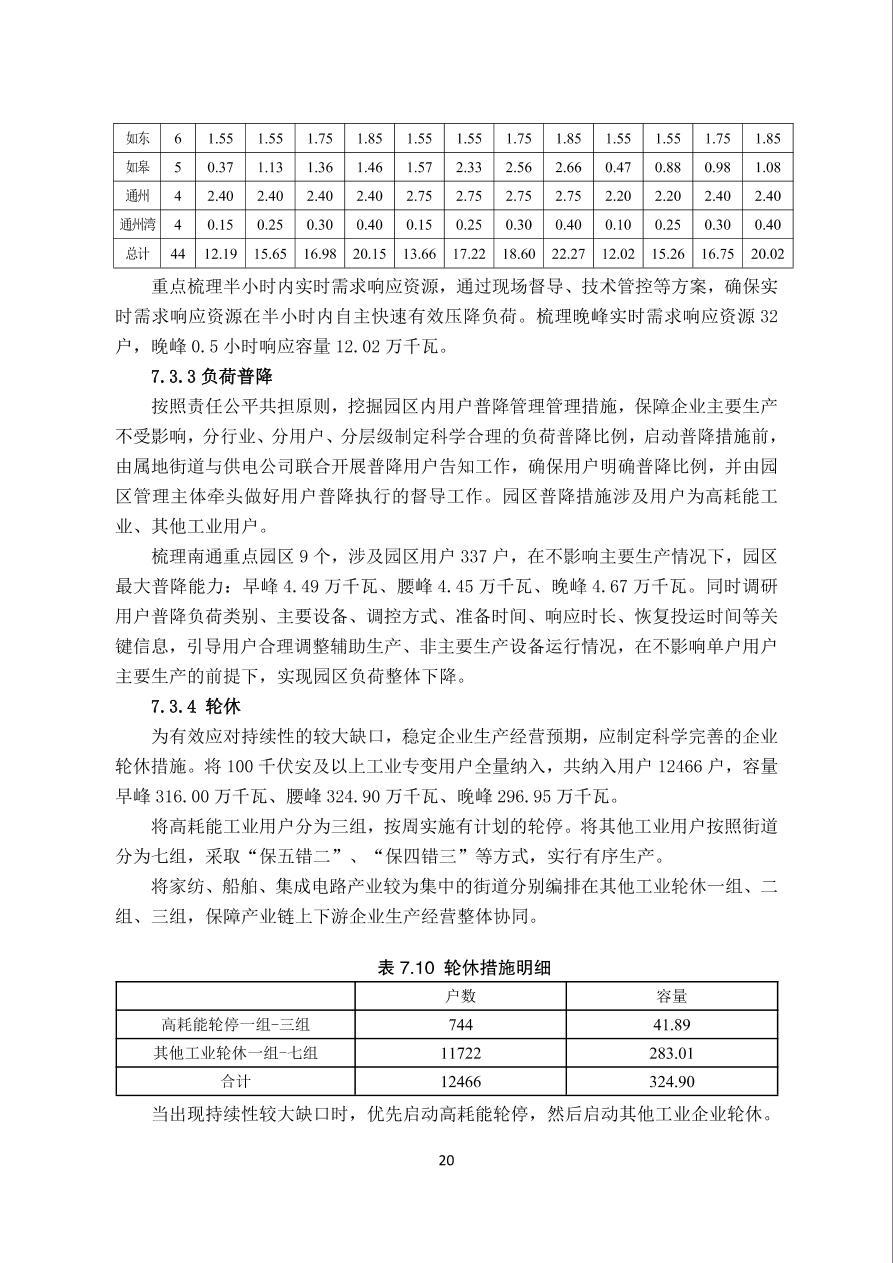 | 如东 | 6 | 1.55 | 1.55 | 1.75 | 1.85 | 1.55 | 1.55 | 1.75 | 1.85 | 1.55 | 1.55 | 1.75 | 1.85 |
|---|---|---|---|---|---|---|---|---|---|---|---|---|---|
| 如皋 | 5 | 0.37 | 1.13 | 1.36 | 1.46 | 1.57 | 2.33 | 2.56 | 2.66 | 0.47 | 0.88 | 0.98 | 1.08 |
| 通州 | 4 | 2.40 | 2.40 | 2.40 | 2.40 | 2.75 | 2.75 | 2.75 | 2.75 | 2.20 | 2.20 | 2.40 | 2.40 |
| 通州湾 | 4 | 0.15 | 0.25 | 0.30 | 0.40 | 0.15 | 0.25 | 0.30 | 0.40 | 0.10 | 0.25 | 0.30 | 0.40 |
| 总计 | 44 | 12.19 | 15.65 | 16.98 | 20.15 | 13.66 | 17.22 | 18.60 | 22.27 | 12.02 | 15.26 | 16.75 | 20.02 |

重点梳理半小时内实时需求响应资源，通过现场督导、技术管控等方案，确保实时需求响应资源在半小时内自主快速有效压降负荷。梳理晚峰实时需求响应资源 32 户，晚峰 0.5 小时响应容量 12.02 万千瓦。

7.3.3 负荷普降

按照责任公平共担原则，挖掘园区内用户普降管理管理措施，保障企业主要生产不受影响，分行业、分用户、分层级制定科学合理的负荷普降比例，启动普降措施前，由属地街道与供电公司联合开展普降用户告知工作，确保用户明确普降比例，并由园区管理主体牵头做好用户普降执行的督导工作。园区普降措施涉及用户为高耗能工业、其他工业用户。

梳理南通重点园区 9 个，涉及园区用户 337 户，在不影响主要生产情况下，园区最大普降能力：早峰 4.49 万千瓦、腰峰 4.45 万千瓦、晚峰 4.67 万千瓦。同时调研用户普降负荷类别、主要设备、调控方式、准备时间、响应时长、恢复投运时间等关键信息，引导用户合理调整辅助生产、非主要生产设备运行情况，在不影响单户用户主要生产的前提下，实现园区负荷整体下降。

7.3.4 轮休

为有效应对持续性的较大缺口，稳定企业生产经营预期，应制定科学完善的企业轮休措施。将 100 千伏安及以上工业专变用户全量纳入，共纳入用户 12466 户，容量早峰 316.00 万千瓦、腰峰 324.90 万千瓦、晚峰 296.95 万千瓦。

将高耗能工业用户分为三组，按周实施有计划的轮停。将其他工业用户按照街道分为七组，采取“保五错二”、“保四错三”等方式，实行有序生产。

将家纺、船舶、集成电路产业较为集中的街道分别编排在其他工业轮休一组、二组、三组，保障产业链上下游企业生产经营整体协同。

表 7.10 轮休措施明细

| | 户数 | 容量 |
|---|---|---|
| 高耗能轮停一组-三组 | 744 | 41.89 |
| 其他工业轮休一组-七组 | 11722 | 283.01 |
| 合计 | 12466 | 324.90 |

当出现持续性较大缺口时，优先启动高耗能轮停，然后启动其他工业企业轮休。

20